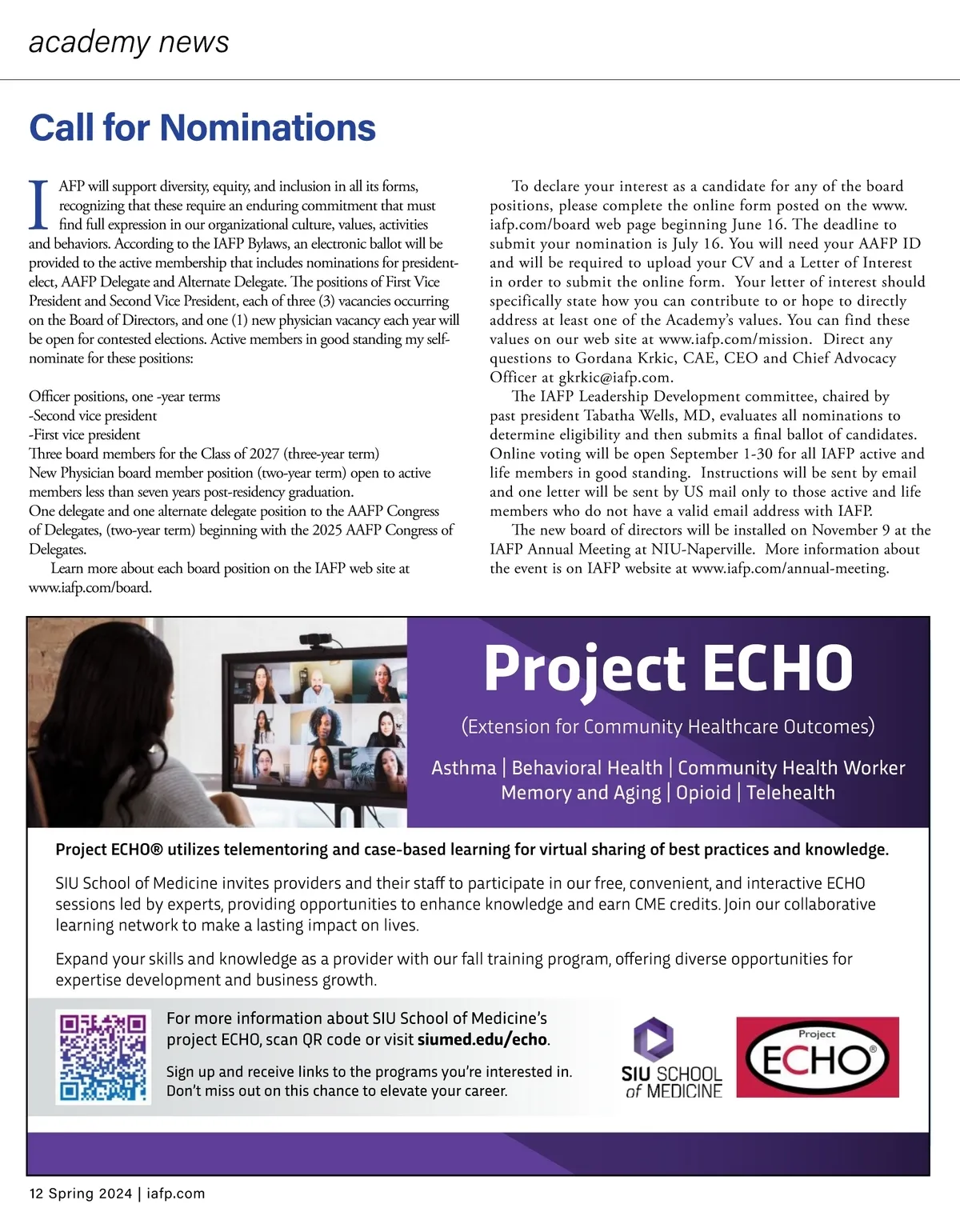 academy news

Call for Nominations

IAFP will support diversity, equity, and inclusion in all its forms, recognizing that these require an enduring commitment that must find full expression in our organizational culture, values, activities and behaviors. According to the IAFP Bylaws, an electronic ballot will be provided to the active membership that includes nominations for president-elect, AAFP Delegate and Alternate Delegate. The positions of First Vice President and Second Vice President, each of three (3) vacancies occurring on the Board of Directors, and one (1) new physician vacancy each year will be open for contested elections. Active members in good standing my self-nominate for these positions:

Officer positions, one -year terms
-Second vice president
-First vice president
Three board members for the Class of 2027 (three-year term)
New Physician board member position (two-year term) open to active members less than seven years post-residency graduation.
One delegate and one alternate delegate position to the AAFP Congress of Delegates, (two-year term) beginning with the 2025 AAFP Congress of Delegates.
Learn more about each board position on the IAFP web site at www.iafp.com/board.

To declare your interest as a candidate for any of the board positions, please complete the online form posted on the www.iafp.com/board web page beginning June 16. The deadline to submit your nomination is July 16. You will need your AAFP ID and will be required to upload your CV and a Letter of Interest in order to submit the online form. Your letter of interest should specifically state how you can contribute to or hope to directly address at least one of the Academy's values. You can find these values on our web site at www.iafp.com/mission. Direct any questions to Gordana Krkic, CAE, CEO and Chief Advocacy Officer at gkrkic@iafp.com.

The IAFP Leadership Development committee, chaired by past president Tabatha Wells, MD, evaluates all nominations to determine eligibility and then submits a final ballot of candidates. Online voting will be open September 1-30 for all IAFP active and life members in good standing. Instructions will be sent by email and one letter will be sent by US mail only to those active and life members who do not have a valid email address with IAFP.

The new board of directors will be installed on November 9 at the IAFP Annual Meeting at NIU-Naperville. More information about the event is on IAFP website at www.iafp.com/annual-meeting.

Project ECHO

(Extension for Community Healthcare Outcomes)

Asthma | Behavioral Health | Community Health Worker
Memory and Aging | Opioid | Telehealth

Project ECHO® utilizes telementoring and case-based learning for virtual sharing of best practices and knowledge.

SIU School of Medicine invites providers and their staff to participate in our free, convenient, and interactive ECHO sessions led by experts, providing opportunities to enhance knowledge and earn CME credits. Join our collaborative learning network to make a lasting impact on lives.

Expand your skills and knowledge as a provider with our fall training program, offering diverse opportunities for expertise development and business growth.

For more information about SIU School of Medicine's project ECHO, scan QR code or visit siumed.edu/echo.

Sign up and receive links to the programs you're interested in. Don't miss out on this chance to elevate your career.

SIU SCHOOL of MEDICINE

Project ECHO®

12 Spring 2024 | iafp.com